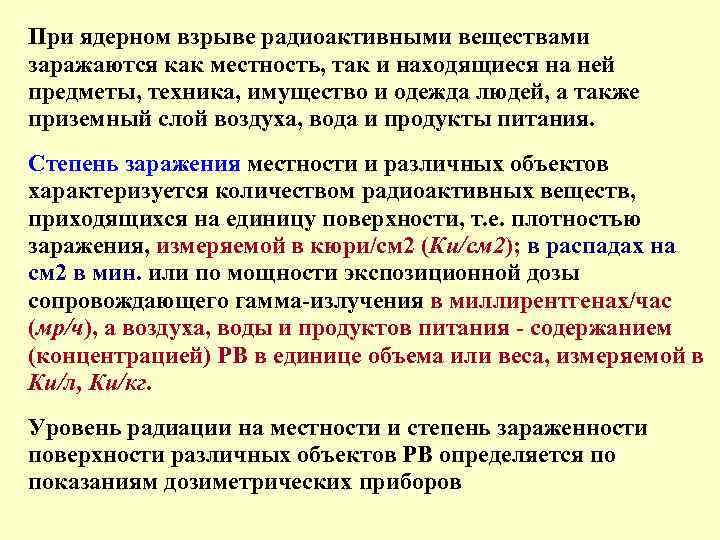 При ядерном взрыве радиоактивными веществами заражаются как местность, так и находящиеся на ней предметы, техника, имущество и одежда людей, а также приземный слой воздуха, вода и продукты питания.

Степень заражения местности и различных объектов характеризуется количеством радиоактивных веществ, приходящихся на единицу поверхности, т.е. плотностью заражения, измеряемой в кюри/см2 (Ки/см2); в распадах на см2 в мин. или по мощности экспозиционной дозы сопровождающего гамма-излучения в миллирентгенах/час (мр/ч), а воздуха, воды и продуктов питания - содержанием (концентрацией) РВ в единице объема или веса, измеряемой в Ки/л, Ки/кг.

Уровень радиации на местности и степень зараженности поверхности различных объектов РВ определяется по показаниям дозиметрических приборов